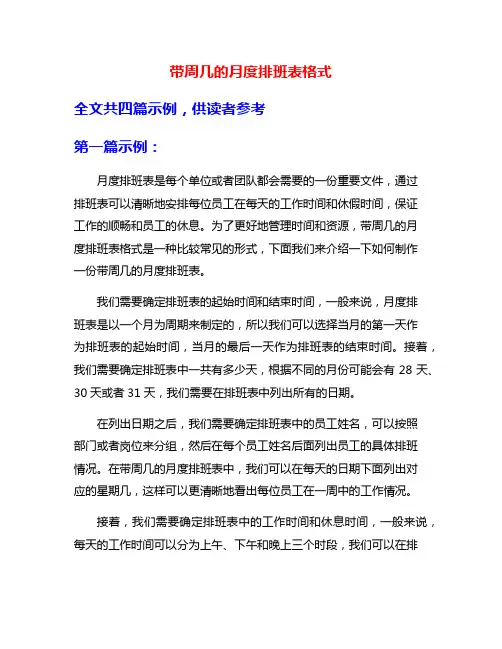 带周几的月度排班表格式

全文共四篇示例，供读者参考

第一篇示例：

月度排班表是每个单位或者团队都会需要的一份重要文件，通过排班表可以清晰地安排每位员工在每天的工作时间和休假时间，保证工作的顺畅和员工的休息。为了更好地管理时间和资源，带周几的月度排班表格式是一种比较常见的形式，下面我们来介绍一下如何制作一份带周几的月度排班表。

我们需要确定排班表的起始时间和结束时间，一般来说，月度排班表是以一个月为周期来制定的，所以我们可以选择当月的第一天作为排班表的起始时间，当月的最后一天作为排班表的结束时间。接着，我们需要确定排班表中一共有多少天，根据不同的月份可能会有 28 天、30 天或者 31 天，我们需要在排班表中列出所有的日期。

在列出日期之后，我们需要确定排班表中的员工姓名，可以按照部门或者岗位来分组，然后在每个员工姓名后面列出员工的具体排班情况。在带周几的月度排班表中，我们可以在每天的日期下面列出对应的星期几，这样可以更清晰地看出每位员工在一周中的工作情况。

接着，我们需要确定排班表中的工作时间和休息时间，一般来说，每天的工作时间可以分为上午、下午和晚上三个时段，我们可以在排